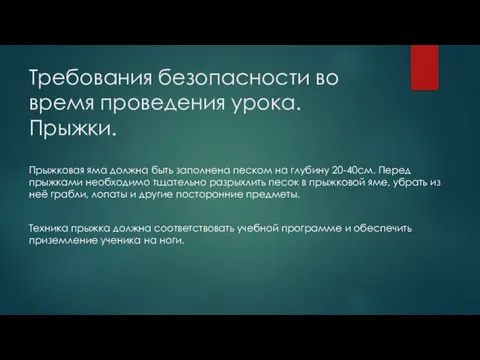 Требования безопасности во время проведения урока. Прыжки.

Прыжковая яма должна быть заполнена песком на глубину 20-40см. Перед прыжками необходимо тщательно разрыхлить песок в прыжковой яме, убрать из неё грабли, лопаты и другие посторонние предметы.

Техника прыжка должна соответствовать учебной программе и обеспечить приземление ученика на ноги.